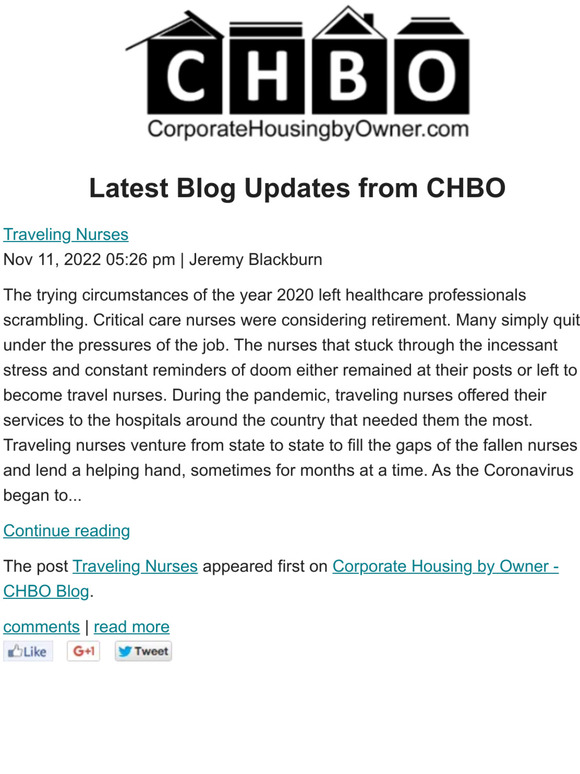 CHBO
CorporateHousingbyOwner.com

Latest Blog Updates from CHBO

Traveling Nurses
Nov 11, 2022 05:26 pm | Jeremy Blackburn

The trying circumstances of the year 2020 left healthcare professionals scrambling. Critical care nurses were considering retirement. Many simply quit under the pressures of the job. The nurses that stuck through the incessant stress and constant reminders of doom either remained at their posts or left to become travel nurses. During the pandemic, traveling nurses offered their services to the hospitals around the country that needed them the most. Traveling nurses venture from state to state to fill the gaps of the fallen nurses and lend a helping hand, sometimes for months at a time. As the Coronavirus began to...

Continue reading

The post Traveling Nurses appeared first on Corporate Housing by Owner - CHBO Blog.

comments | read more

Like G+1 Tweet